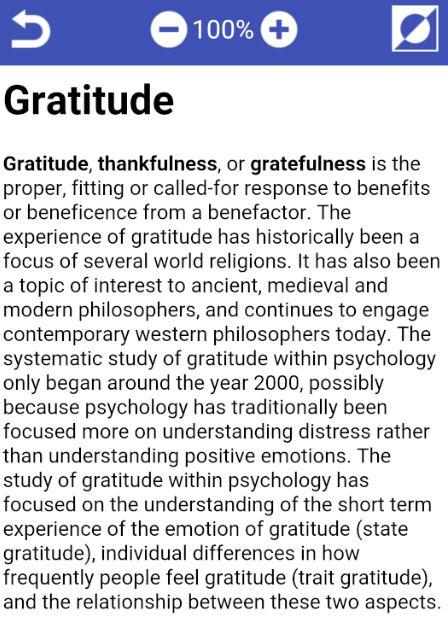 100%

Gratitude

Gratitude, thankfulness, or gratefulness is the proper, fitting or called-for response to benefits or beneficence from a benefactor. The experience of gratitude has historically been a focus of several world religions. It has also been a topic of interest to ancient, medieval and modern philosophers, and continues to engage contemporary western philosophers today. The systematic study of gratitude within psychology only began around the year 2000, possibly because psychology has traditionally been focused more on understanding distress rather than understanding positive emotions. The study of gratitude within psychology has focused on the understanding of the short term experience of the emotion of gratitude (state gratitude), individual differences in how frequently people feel gratitude (trait gratitude), and the relationship between these two aspects.